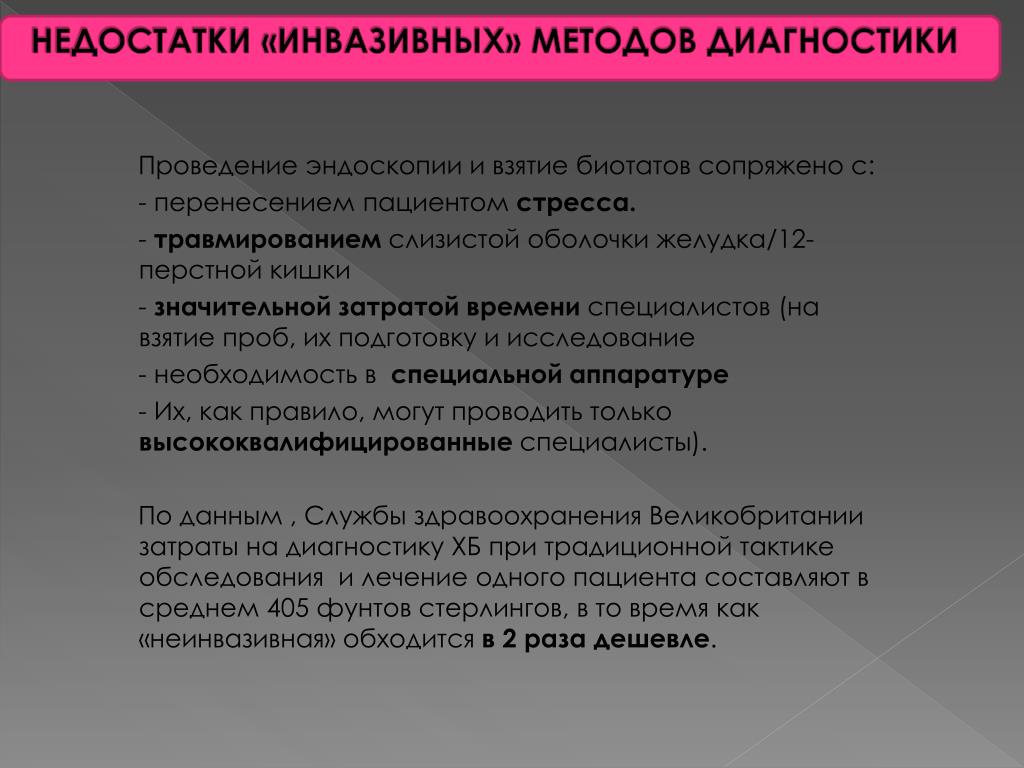 НЕДОСТАТКИ «ИНВАЗИВНЫХ» МЕТОДОВ ДИАГНОСТИКИ

Проведение эндоскопии и взятие биотатов сопряжено с:
- перенесением пациентом стресса.
- травмированием слизистой оболочки желудка/12-перстной кишки
- значительной затратой времени специалистов (на взятие проб, их подготовку и исследование
- необходимость в специальной аппаратуре
- Их, как правило, могут проводить только высококвалифицированные специалисты).

По данным , Службы здравоохранения Великобритании затраты на диагностику ХБ при традиционной тактике обследования и лечение одного пациента составляют в среднем 405 фунтов стерлингов, в то время как «неинвазивная» обходится в 2 раза дешевле.